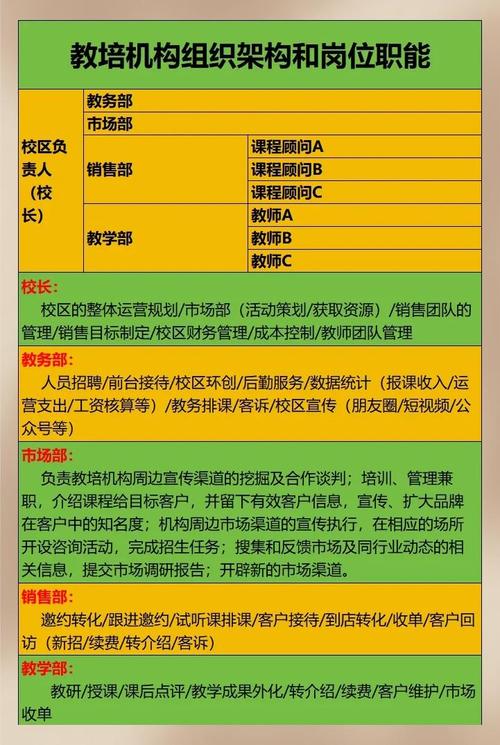 教培机构组织架构和岗位职能

| 校区负责人（校长） | 教务部 | |
|---|---|---|
| | 市场部 | |
| | 销售部 | 课程顾问A |
| | | 课程顾问B |
| | | 课程顾问C |
| | 教学部 | 教师A |
| | | 教师B |
| | | 教师C |

校长：
校区的整体运营规划/市场部（活动策划/获取资源）/销售团队的管理/销售目标制定/校区财务管理/成本控制/教师团队管理

教务部：
人员招聘/前台接待/校区环创/后勤服务/数据统计（报课收入/运营支出/工资核算等）/教务排课/客诉/校区宣传（朋友圈/短视频/公众号等）

市场部：
负责教培机构周边宣传渠道的挖掘及合作谈判；培训、管理兼职，介绍课程给目标客户，并留下有效客户信息，宣传、扩大品牌在客户中的知名度；机构周边市场渠道的宣传执行，在相应的场所开设咨询活动，完成招生任务；搜集和反馈市场及同行业动态的相关信息，提交市场调研报告；开辟新的市场渠道。

销售部：
邀约转化/跟进邀约/试听课排课/客户接待/到店转化/收单/客户回访（新招/续费/转介绍/客诉）

教学部：
教研/授课/课后点评/教学成果外化/转介绍/续费/客户维护/市场收单